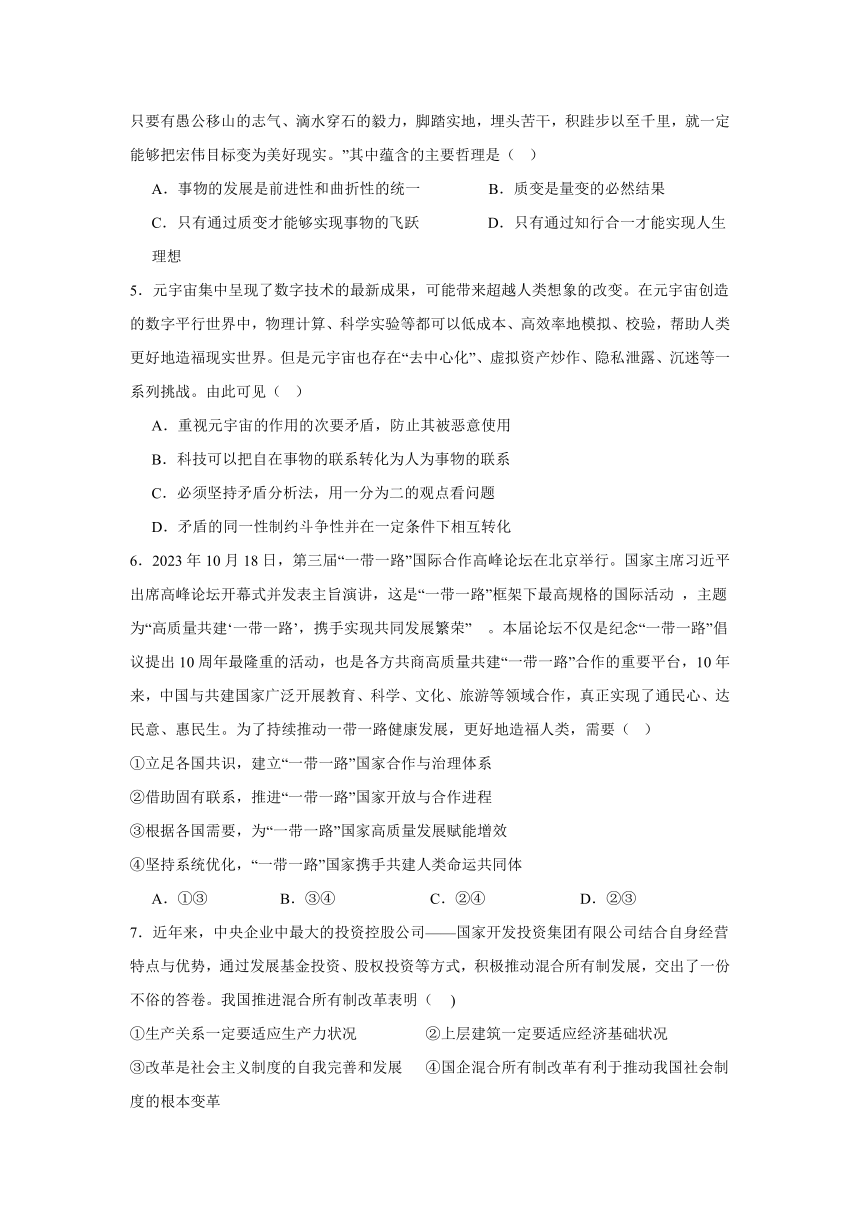 只要有愚公移山的志气、滴水穿石的毅力，脚踏实地，埋头苦干，积跬步以至千里，就一定能够把宏伟目标变为美好现实。”其中蕴含的主要哲理是（ ）

A．事物的发展是前进性和曲折性的统一
B．质变是量变的必然结果
C．只有通过质变才能够实现事物的飞跃
D．只有通过知行合一才能实现人生理想

5．元宇宙集中呈现了数字技术的最新成果，可能带来超越人类想象的改变。在元宇宙创造的数字平行世界中，物理计算、科学实验等都可以低成本、高效率地模拟、校验，帮助人类更好地造福现实世界。但是元宇宙也存在“去中心化”、虚拟资产炒作、隐私泄露、沉迷等一系列挑战。由此可见（ ）

A．重视元宇宙的作用的次要矛盾，防止其被恶意使用
B．科技可以把自在事物的联系转化为人为事物的联系
C．必须坚持矛盾分析法，用一分为二的观点看问题
D．矛盾的同一性制约斗争性并在一定条件下相互转化

6．2023 年 10 月 18 日，第三届“一带一路”国际合作高峰论坛在北京举行。国家主席习近平出席高峰论坛开幕式并发表主旨演讲，这是“一带一路”框架下最高规格的国际活动 ，主题为“高质量共建‘一带一路’，携手实现共同发展繁荣” 。本届论坛不仅是纪念“一带一路”倡议提出 10 周年最隆重的活动，也是各方共商高质量共建“一带一路”合作的重要平台，10 年来，中国与共建国家广泛开展教育、科学、文化、旅游等领域合作，真正实现了通民心、达民意、惠民生。为了持续推动一带一路健康发展，更好地造福人类，需要（ ）

①立足各国共识，建立“一带一路”国家合作与治理体系
②借助固有联系，推进“一带一路”国家开放与合作进程
③根据各国需要，为“一带一路”国家高质量发展赋能增效
④坚持系统优化，“一带一路”国家携手共建人类命运共同体

A．①③　B．③④　C．②④　D．②③

7．近年来，中央企业中最大的投资控股公司——国家开发投资集团有限公司结合自身经营特点与优势，通过发展基金投资、股权投资等方式，积极推动混合所有制发展，交出了一份不俗的答卷。我国推进混合所有制改革表明（ ）

①生产关系一定要适应生产力状况
②上层建筑一定要适应经济基础状况
③改革是社会主义制度的自我完善和发展
④国企混合所有制改革有利于推动我国社会制度的根本变革